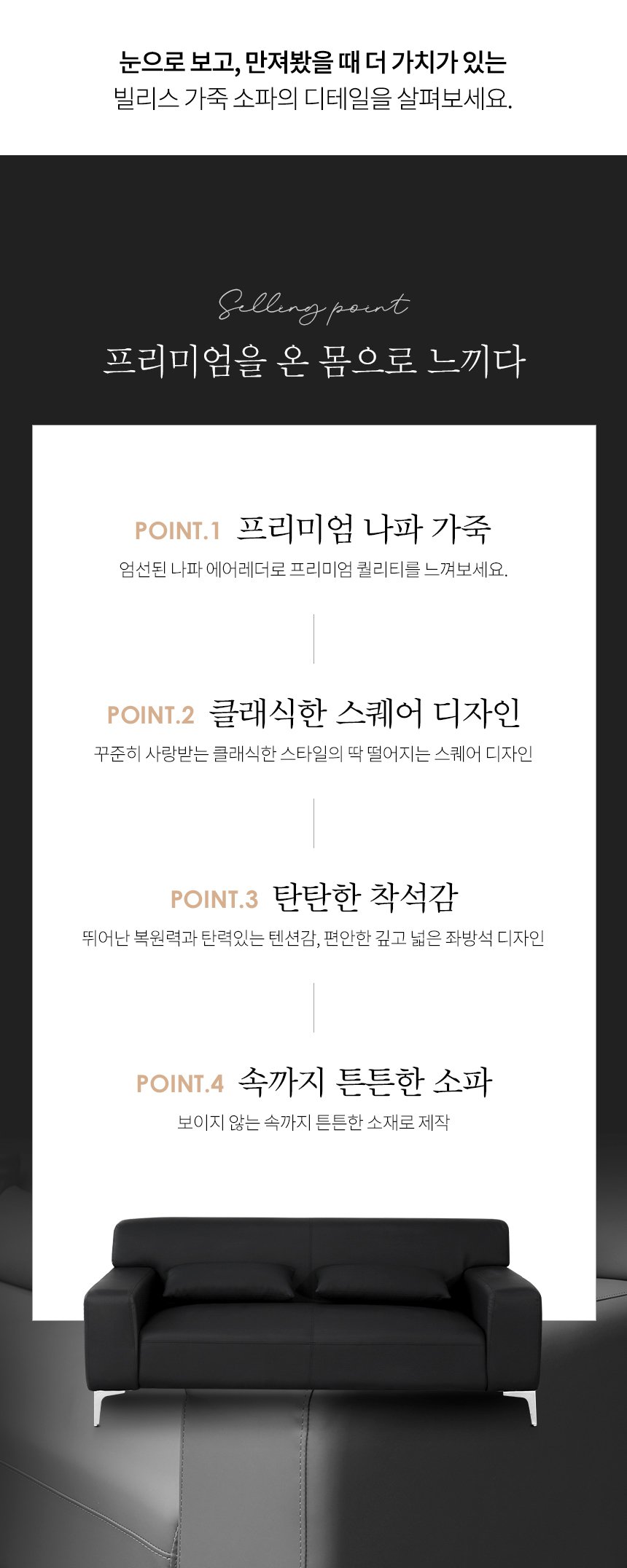 눈으로 보고, 만져봤을 때 더 가치가 있는
빌리스 가죽 소파의 디테일을 살펴보세요.

Selling point
프리미엄을 온 몸으로 느끼다

POINT.1 프리미엄 나파 가죽
엄선된 나파 에어레더로 프리미엄 퀄리티를 느껴보세요.

POINT.2 클래식한 스퀘어 디자인
꾸준히 사랑받는 클래식한 스타일의 딱 떨어지는 스퀘어 디자인

POINT.3 탄탄한 착석감
뛰어난 복원력과 탄력있는 텐션감, 편안한 깊고 넓은 좌방석 디자인

POINT.4 속까지 튼튼한 소파
보이지 않는 속까지 튼튼한 소재로 제작